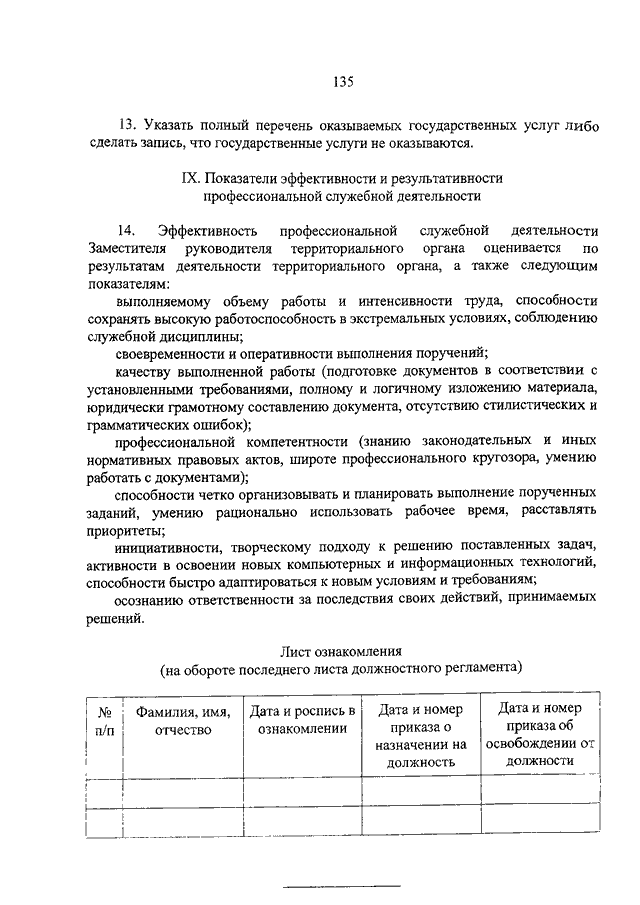 135

13. Указать полный перечень оказываемых государственных услуг либо сделать запись, что государственные услуги не оказываются.

IX. Показатели эффективности и результативности профессиональной служебной деятельности

14. Эффективность профессиональной служебной деятельности Заместителя руководителя территориального органа оценивается по результатам деятельности территориального органа, а также следующим показателям:

выполняемому объему работы и интенсивности труда, способности сохранять высокую работоспособность в экстремальных условиях, соблюдению служебной дисциплины;

своевременности и оперативности выполнения поручений;

качеству выполненной работы (подготовке документов в соответствии с установленными требованиями, полному и логичному изложению материала, юридически грамотному составлению документа, отсутствию стилистических и грамматических ошибок);

профессиональной компетентности (знанию законодательных и иных нормативных правовых актов, широте профессионального кругозора, умению работать с документами);

способности четко организовывать и планировать выполнение порученных заданий, умению рационально использовать рабочее время, расставлять приоритеты;

инициативности, творческому подходу к решению поставленных задач, активности в освоении новых компьютерных и информационных технологий, способности быстро адаптироваться к новым условиям и требованиям;

осознанию ответственности за последствия своих действий, принимаемых решений.

Лист ознакомления
(на обороте последнего листа должностного регламента)

| № п/п | Фамилия, имя, отчество | Дата и роспись в ознакомлении | Дата и номер приказа о назначении на должность | Дата и номер приказа об освобождении от должности |
|---|---|---|---|---|
| | | | | |
| | | | | |